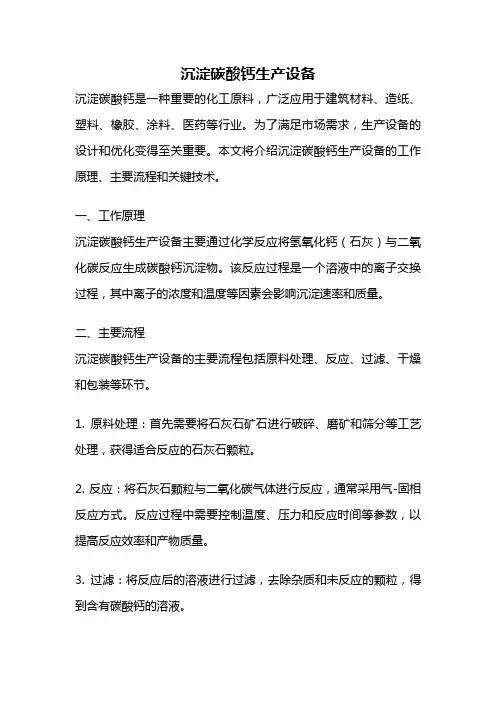 沉淀碳酸钙生产设备

沉淀碳酸钙是一种重要的化工原料，广泛应用于建筑材料、造纸、塑料、橡胶、涂料、医药等行业。为了满足市场需求，生产设备的设计和优化变得至关重要。本文将介绍沉淀碳酸钙生产设备的工作原理、主要流程和关键技术。

一、工作原理

沉淀碳酸钙生产设备主要通过化学反应将氢氧化钙（石灰）与二氧化碳反应生成碳酸钙沉淀物。该反应过程是一个溶液中的离子交换过程，其中离子的浓度和温度等因素会影响沉淀速率和质量。

二、主要流程

沉淀碳酸钙生产设备的主要流程包括原料处理、反应、过滤、干燥和包装等环节。

1. 原料处理：首先需要将石灰石矿石进行破碎、磨矿和筛分等工艺处理，获得适合反应的石灰石颗粒。

2. 反应：将石灰石颗粒与二氧化碳气体进行反应，通常采用气-固相反应方式。反应过程中需要控制温度、压力和反应时间等参数，以提高反应效率和产物质量。

3. 过滤：将反应后的溶液进行过滤，去除杂质和未反应的颗粒，得到含有碳酸钙的溶液。